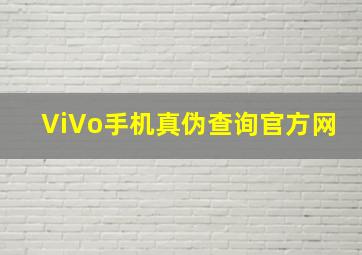 ViVo手机真伪查询官方网